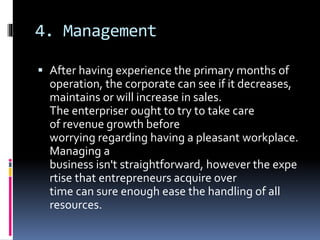 4. Management

▪ After having experience the primary months of operation, the corporate can see if it decreases, maintains or will increase in sales. The enterpriser ought to try to take care of revenue growth before worrying regarding having a pleasant workplace. Managing a business isn't straightforward, however the expe rtise that entrepreneurs acquire over time can sure enough ease the handling of all resources.